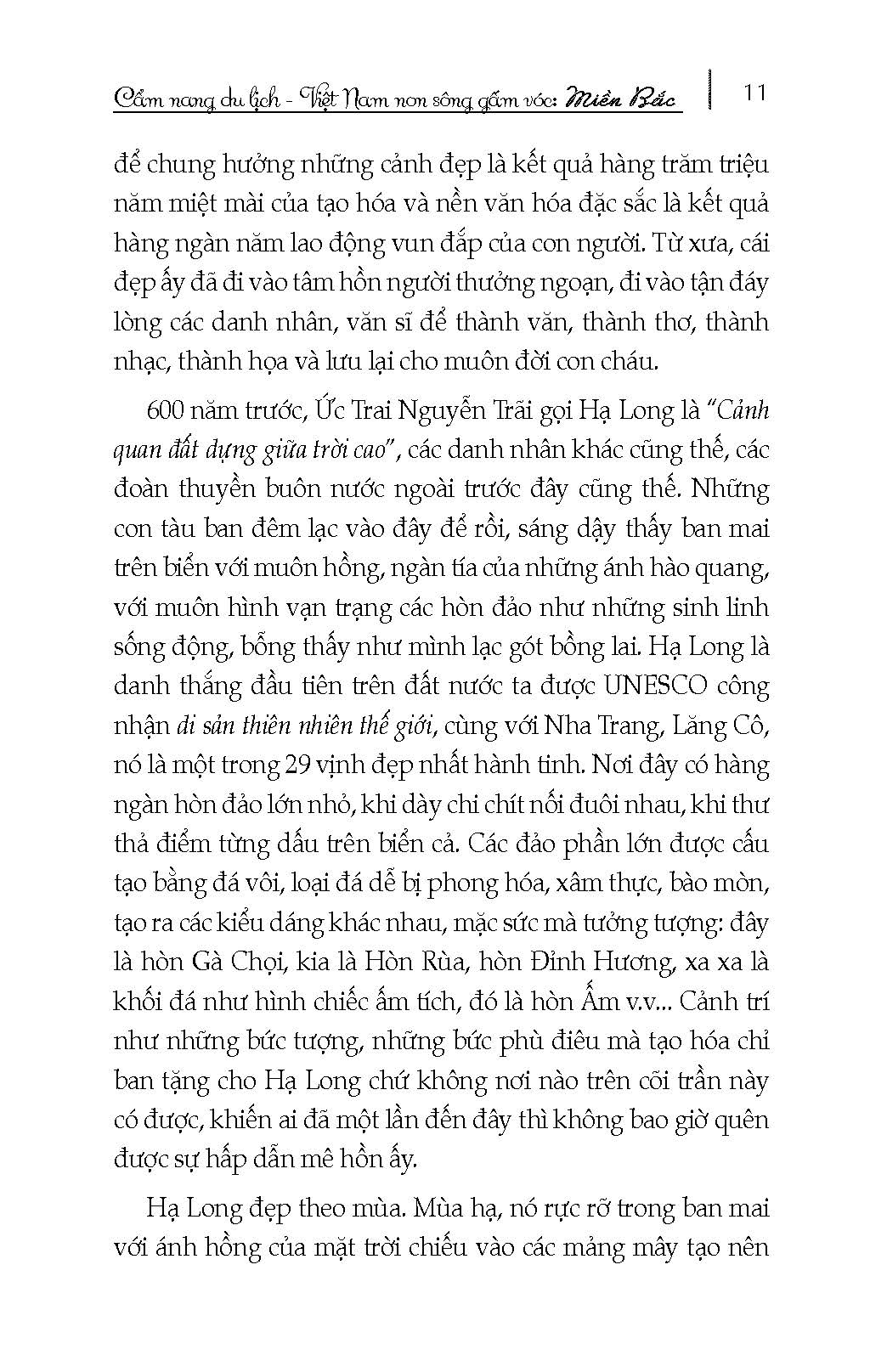 Cẩm nang du lịch - Việt Nam non sông gấm vóc: Miền Bắc | 11

để chung hưởng những cảnh đẹp là kết quả hàng trăm triệu năm miệt mài của tạo hóa và nền văn hóa đặc sắc là kết quả hàng ngàn năm lao động vun đắp của con người. Từ xưa, cái đẹp ấy đã đi vào tâm hồn người thưởng ngoạn, đi vào tận đáy lòng các danh nhân, văn sĩ để thành văn, thành thơ, thành nhạc, thành họa và lưu lại cho muôn đời con cháu.

600 năm trước, Ức Trai Nguyễn Trãi gọi Hạ Long là "Cảnh quan đất dựng giữa trời cao", các danh nhân khác cũng thế, các đoàn thuyền buôn nước ngoài trước đây cũng thế. Những con tàu ban đêm lạc vào đây để rồi, sáng dậy thấy ban mai trên biển với muôn hồng, ngàn tía của những ánh hào quang, với muôn hình vạn trạng các hòn đảo như những sinh linh sống động, bỗng thấy như mình lạc gót bồng lai. Hạ Long là danh thắng đầu tiên trên đất nước ta được UNESCO công nhận di sản thiên nhiên thế giới, cùng với Nha Trang, Lăng Cô, nó là một trong 29 vịnh đẹp nhất hành tinh. Nơi đây có hàng ngàn hòn đảo lớn nhỏ, khi dày chi chít nối đuôi nhau, khi thư thả điểm từng dấu trên biển cả. Các đảo phần lớn được cấu tạo bằng đá vôi, loại đá dễ bị phong hóa, xâm thực, bào mòn, tạo ra các kiểu dáng khác nhau, mặc sức mà tưởng tượng: đây là hòn Gà Chọi, kia là Hòn Rùa, hòn Đỉnh Hương, xa xa là khối đá như hình chiếc ấm tích, đó là hòn Ấm v.v... Cảnh trí như những bức tượng, những bức phù điêu mà tạo hóa chỉ ban tặng cho Hạ Long chứ không nơi nào trên cõi trần này có được, khiến ai đã một lần đến đây thì không bao giờ quên được sự hấp dẫn mê hồn ấy.

Hạ Long đẹp theo mùa. Mùa hạ, nó rực rỡ trong ban mai với ánh hồng của mặt trời chiếu vào các mảng mây tạo nên